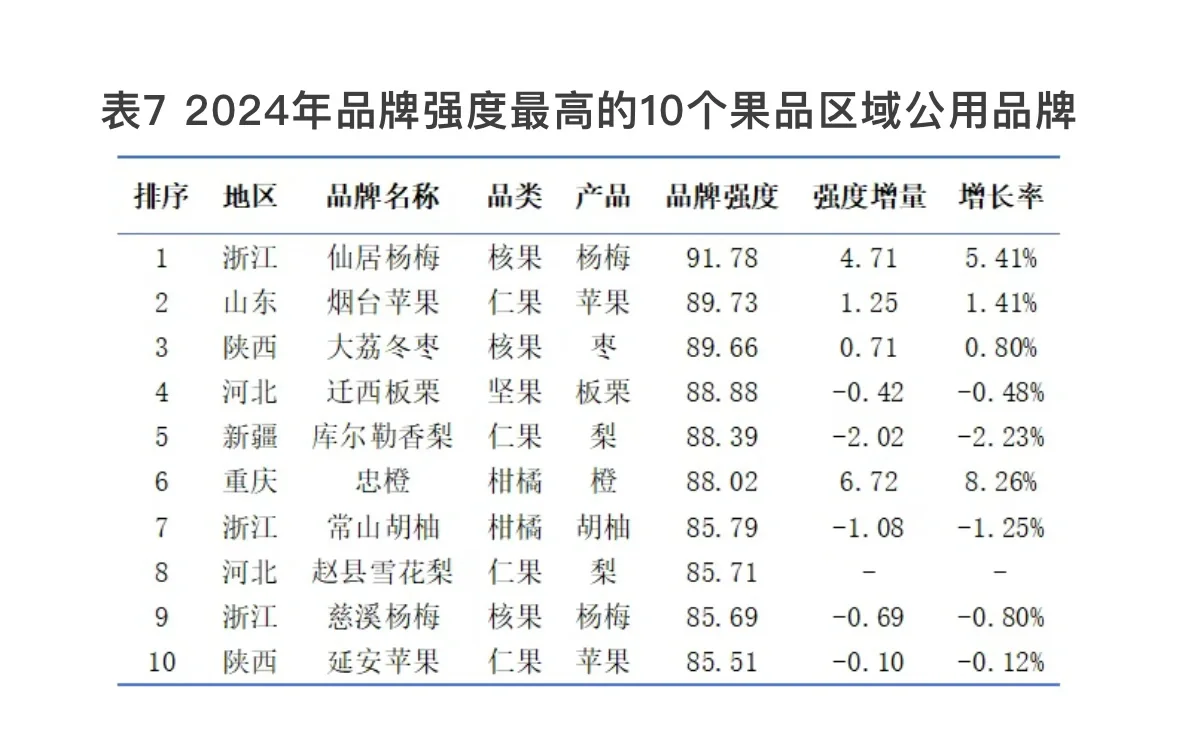 表7 2024年品牌强度最高的10个果品区域公用品牌

| 排序 | 地区 | 品牌名称 | 品类 | 产品 | 品牌强度 | 强度增量 | 增长率 |
|---|---|---|---|---|---|---|---|
| 1 | 浙江 | 仙居杨梅 | 核果 | 杨梅 | 91.78 | 4.71 | 5.41% |
| 2 | 山东 | 烟台苹果 | 仁果 | 苹果 | 89.73 | 1.25 | 1.41% |
| 3 | 陕西 | 大荔冬枣 | 核果 | 枣 | 89.66 | 0.71 | 0.80% |
| 4 | 河北 | 迁西板栗 | 坚果 | 板栗 | 88.88 | -0.42 | -0.48% |
| 5 | 新疆 | 库尔勒香梨 | 仁果 | 梨 | 88.39 | -2.02 | -2.23% |
| 6 | 重庆 | 忠橙 | 柑橘 | 橙 | 88.02 | 6.72 | 8.26% |
| 7 | 浙江 | 常山胡柚 | 柑橘 | 胡柚 | 85.79 | -1.08 | -1.25% |
| 8 | 河北 | 赵县雪花梨 | 仁果 | 梨 | 85.71 | - | - |
| 9 | 浙江 | 慈溪杨梅 | 核果 | 杨梅 | 85.69 | -0.69 | -0.80% |
| 10 | 陕西 | 延安苹果 | 仁果 | 苹果 | 85.51 | -0.10 | -0.12% |